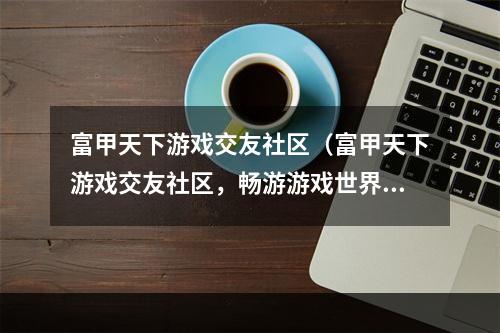 富甲天下游戏交友社区（富甲天下游戏交友社区，畅游游戏世界...